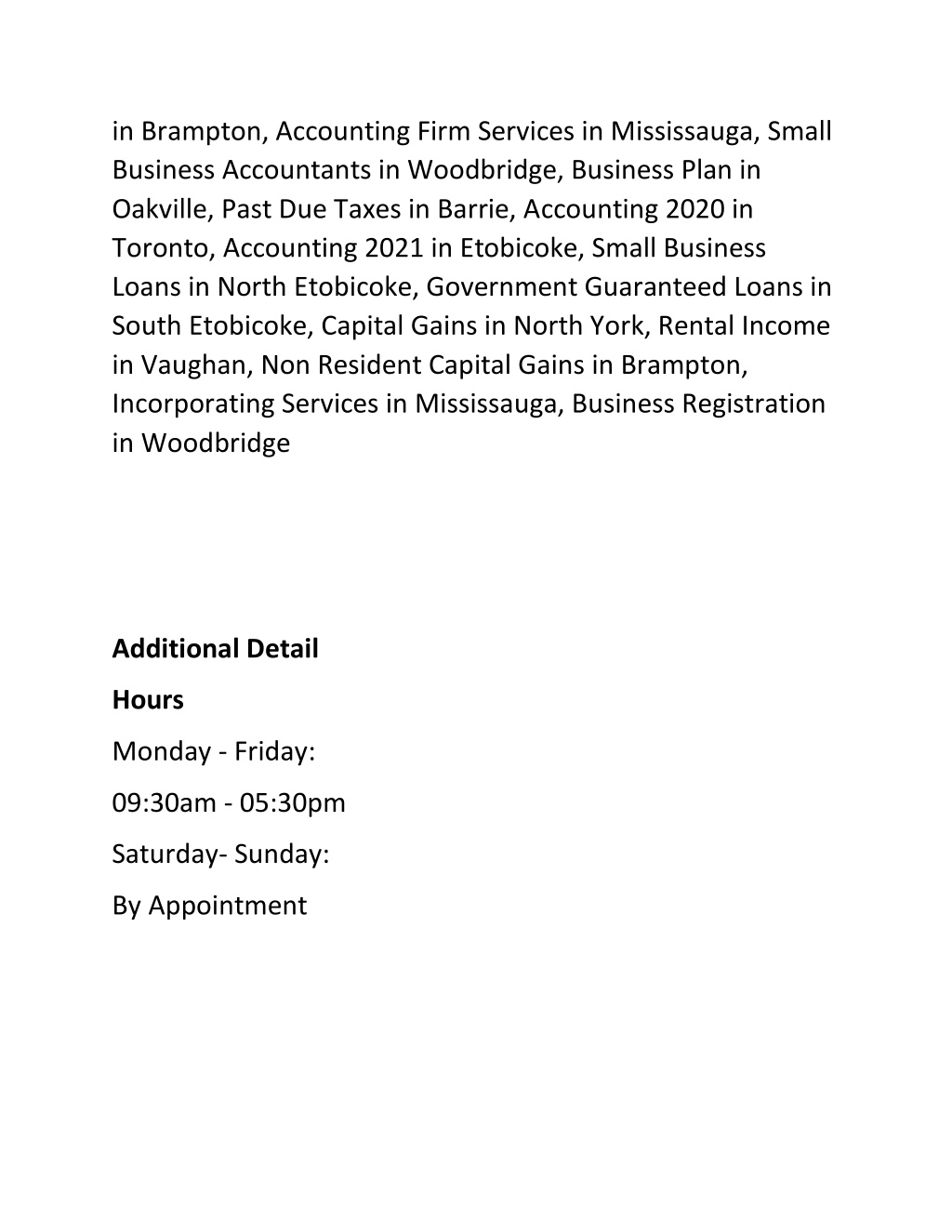 in Brampton, Accounting Firm Services in Mississauga, Small Business Accountants in Woodbridge, Business Plan in Oakville, Past Due Taxes in Barrie, Accounting 2020 in Toronto, Accounting 2021 in Etobicoke, Small Business Loans in North Etobicoke, Government Guaranteed Loans in South Etobicoke, Capital Gains in North York, Rental Income in Vaughan, Non Resident Capital Gains in Brampton, Incorporating Services in Mississauga, Business Registration in Woodbridge

Additional Detail

Hours

Monday - Friday:

09:30am - 05:30pm

Saturday- Sunday:

By Appointment